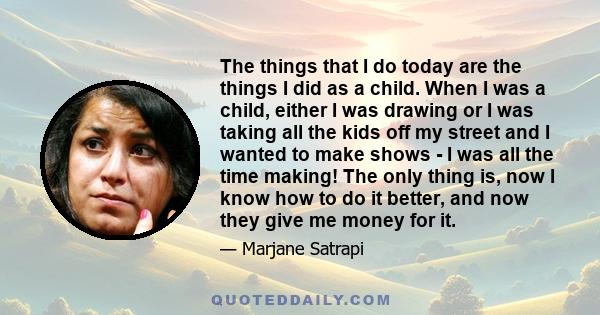 The things that I do today are the things I did as a child. When I was a child, either I was drawing or I was taking all the kids off my street and I wanted to make shows - I was all the time making! The only thing is, now I know how to do it better, and now they give me money for it.

— Marjane Satrapi

QUOTEDDAILY.COM